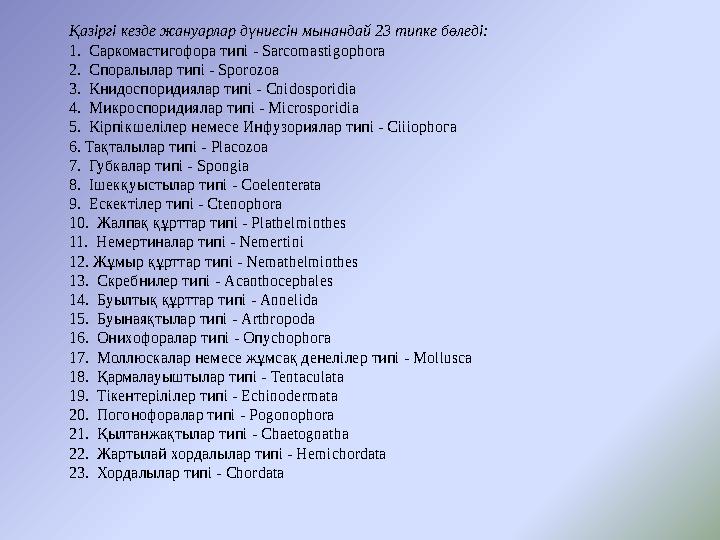 Қазіргі кезде жануарлар дүниесін мынандай 23 типке бөледі:
1. Саркомастигофора типі - Sarcomastigophora
2. Споралылар типі - Sporozoa
3. Книдоспоридиялар типі - Cnidosporidia
4. Микроспоридиялар типі - Microsporidia
5. Кірпікшелілер немесе Инфузориялар типі - Ciliophora
6. Тақталылар типі - Placozoa
7. Губкалар типі - Spongia
8. Ішекқуыстылар типі - Coelenterata
9. Ескектілер типі - Ctenophora
10. Жалпақ құрттар типі - Plathelminthes
11. Немертиналар типі - Nemertini
12. Жұмыр құрттар типі - Nemathelminthes
13. Скребнилер типі - Acanthocephales
14. Буылтық құрттар типі - Annelida
15. Буынаяқтылар типі - Arthropoda
16. Онихофоралар типі - Onychophora
17. Моллюскалар немесе жұмсақ денелілер типі - Mollusca
18. Қармалауыштылар типі - Tentaculata
19. Тікентерілілер типі - Echinodermata
20. Погонофоралар типі - Pogonophora
21. Қылтанжақтылар типі - Chaetognatha
22. Жартылай хордалылар типі - Hemichordata
23. Хордалылар типі - Chordata